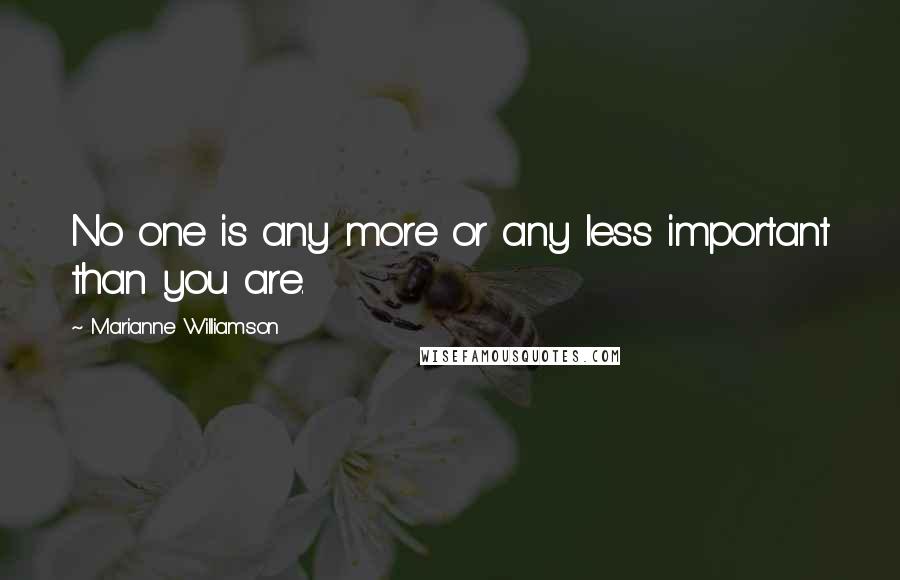 No one is any more or any less important than you are.

~ Marianne Williamson

WISEFAMOUSQUOTES.COM